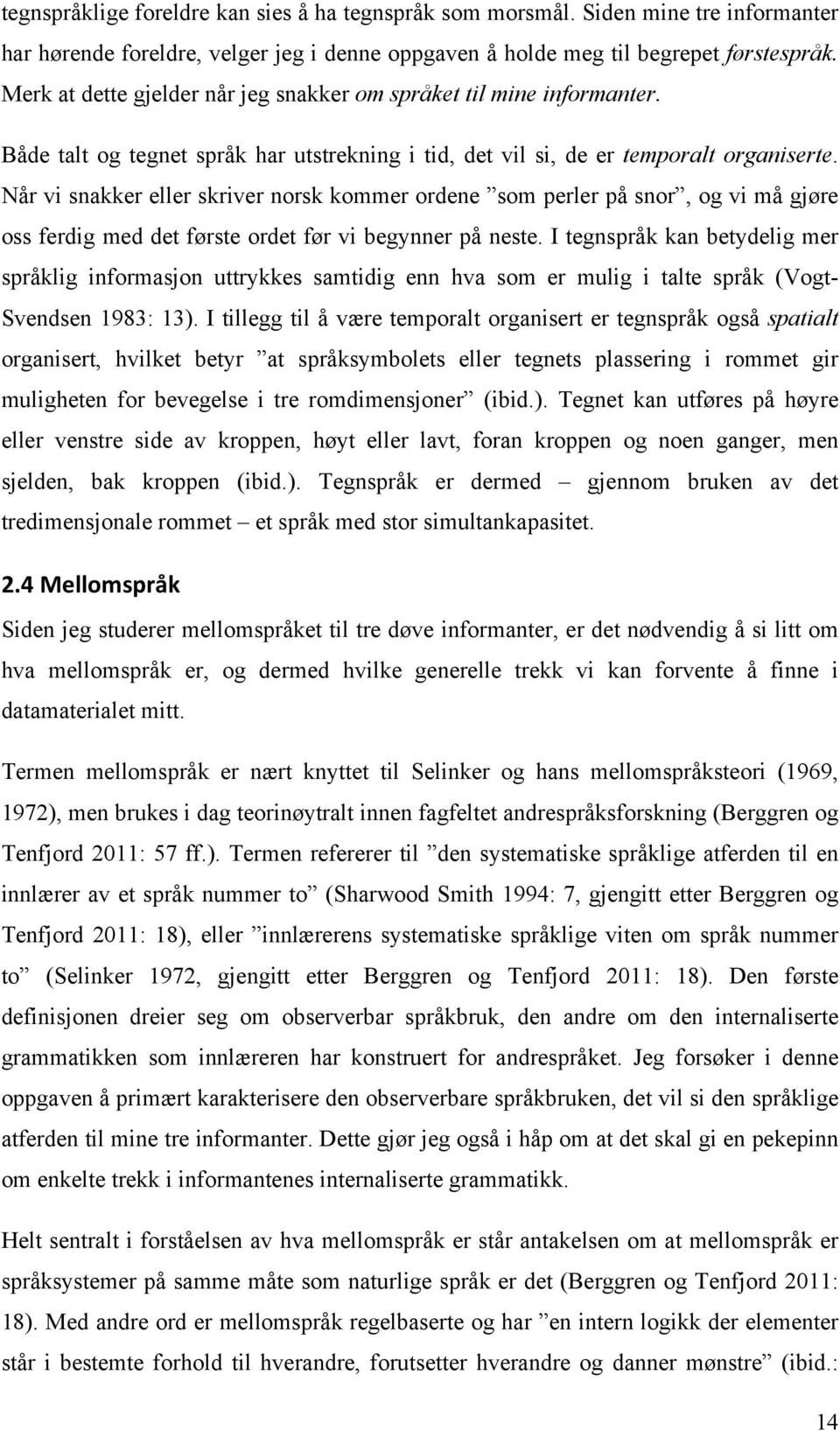 tegnspråklige foreldre kan sies å ha tegnspråk som morsmål. Siden mine tre informanter har hørende foreldre, velger jeg i denne oppgaven å holde meg til begrepet førstespråk. Merk at dette gjelder når jeg snakker om språket til mine informanter.

Både talt og tegnet språk har utstrekning i tid, det vil si, de er temporalt organiserte. Når vi snakker eller skriver norsk kommer ordene ”som perler på snor”, og vi må gjøre oss ferdig med det første ordet før vi begynner på neste. I tegnspråk kan betydelig mer språklig informasjon uttrykkes samtidig enn hva som er mulig i talte språk (Vogt-Svendsen 1983: 13). I tillegg til å være temporalt organisert er tegnspråk også spatialt organisert, hvilket betyr ”at språksymbolets eller tegnets plassering i rommet gir muligheten for bevegelse i tre romdimensjoner” (ibid.). Tegnet kan utføres på høyre eller venstre side av kroppen, høyt eller lavt, foran kroppen og noen ganger, men sjelden, bak kroppen (ibid.). Tegnspråk er dermed – gjennom bruken av det tredimensjonale rommet – et språk med stor simultankapasitet.

2.4 Mellomspråk

Siden jeg studerer mellomspråket til tre døve informanter, er det nødvendig å si litt om hva mellomspråk er, og dermed hvilke generelle trekk vi kan forvente å finne i datamaterialet mitt.

Termen mellomspråk er nært knyttet til Selinker og hans mellomspråksteori (1969, 1972), men brukes i dag teorinøytralt innen fagfeltet andrespråksforskning (Berggren og Tenfjord 2011: 57 ff.). Termen refererer til ”den systematiske språklige atferden til en innlærer av et språk nummer to” (Sharwood Smith 1994: 7, gjengitt etter Berggren og Tenfjord 2011: 18), eller ”innlærerens systematiske språklige viten om språk nummer to” (Selinker 1972, gjengitt etter Berggren og Tenfjord 2011: 18). Den første definisjonen dreier seg om observerbar språkbruk, den andre om den internaliserte grammatikken som innlæreren har konstruert for andrespråket. Jeg forsøker i denne oppgaven å primært karakterisere den observerbare språkbruken, det vil si den språklige atferden til mine tre informanter. Dette gjør jeg også i håp om at det skal gi en pekepinn om enkelte trekk i informantenes internaliserte grammatikk.

Helt sentralt i forståelsen av hva mellomspråk er står antakelsen om at mellomspråk er språksystemer på samme måte som naturlige språk er det (Berggren og Tenfjord 2011: 18). Med andre ord er mellomspråk regelbaserte og har ”en intern logikk der elementer står i bestemte forhold til hverandre, forutsetter hverandre og danner mønstre” (ibid.:

14